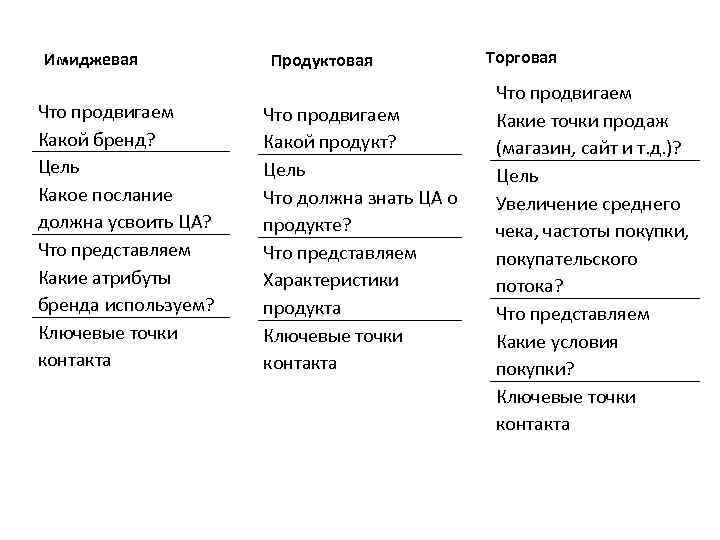 Имиджевая

Что продвигаем
Какой бренд?

Цель
Какое послание должна усвоить ЦА?

Что представляем
Какие атрибуты бренда используем?

Ключевые точки контакта

Продуктовая

Что продвигаем
Какой продукт?

Цель
Что должна знать ЦА о продукте?

Что представляем
Характеристики продукта

Ключевые точки контакта

Торговая

Что продвигаем
Какие точки продаж (магазин, сайт и т.д.)?

Цель
Увеличение среднего чека, частоты покупки, покупательского потока?

Что представляем
Какие условия покупки?

Ключевые точки контакта